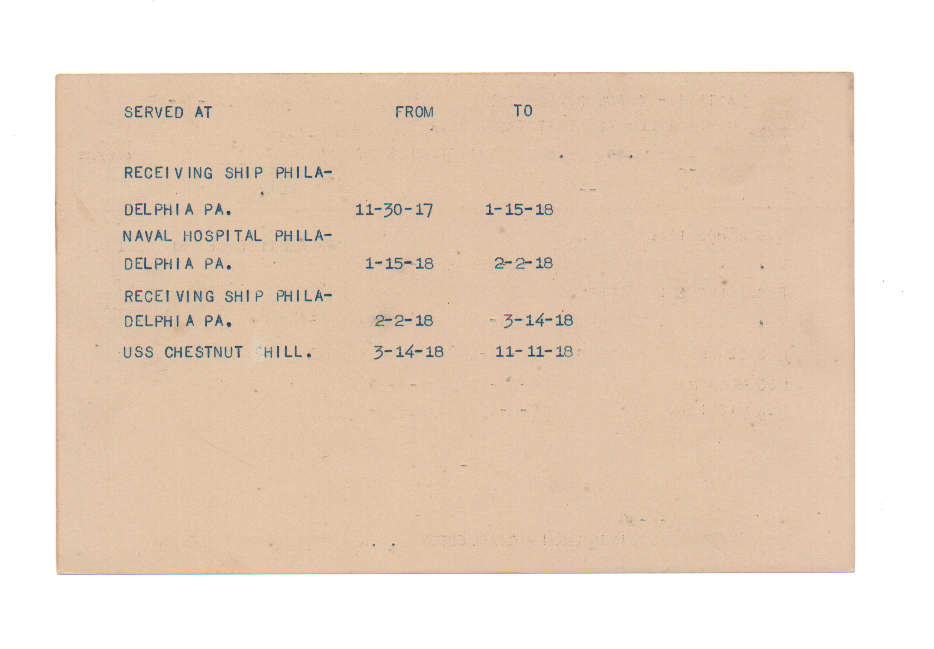 | SERVED AT | FROM | TO |
|---|---|---|
| RECEIVING SHIP PHILADELPHIA PA. | 11-30-17 | 1-15-18 |
| NAVAL HOSPITAL PHILADELPHIA PA. | 1-15-18 | 2-2-18 |
| RECEIVING SHIP PHILADELPHIA PA. | 2-2-18 | 3-14-18 |
| USS CHESTNUT HILL. | 3-14-18 | 11-11-18 |